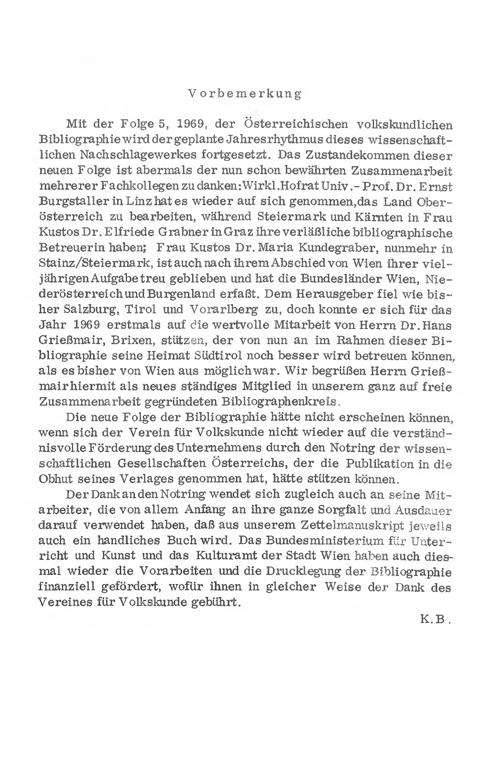 Vorbemerkung

Mit der Folge 5, 1969, der Österreichischen volkskundlichen Bibliographie wird der geplante Jahresrhythmus dieses wissenschaftlichen Nachschlagewerkes fortgesetzt. Das Zustandekommen dieser neuen Folge ist abermals der nun schon bewährten Zusammenarbeit mehrerer Fachkollegen zu danken: Wirkl. Hofrat Univ.-Prof. Dr. Ernst Burgstaller in Linz hat es wieder auf sich genommen, das Land Oberösterreich zu bearbeiten, während Steiermark und Kärnten in Frau Kustos Dr. Elfriede Grabner in Graz ihre verläßliche bibliographische Betreuerin haben; Frau Kustos Dr. Maria Kundegraber, nunmehr in Stainz/Steiermark, ist auch nach ihrem Abschied von Wien ihrer vieljährigen Aufgabe treu geblieben und hat die Bundesländer Wien, Niederösterreich und Burgenland erfaßt. Dem Herausgeber fiel wie bisher Salzburg, Tirol und Vorarlberg zu, doch konnte er sich für das Jahr 1969 erstmals auf die wertvolle Mitarbeit von Herrn Dr. Hans Grießmair, Brixen, stützen, der von nun an im Rahmen dieser Bibliographie seine Heimat Südtirol noch besser wird betreuen können, als es bisher von Wien aus möglich war. Wir begrüßen Herrn Grießmair hiermit als neues ständiges Mitglied in unserem ganz auf freie Zusammenarbeit gegründeten Bibliographenkreis.

Die neue Folge der Bibliographie hätte nicht erscheinen können, wenn sich der Verein für Volkskunde nicht wieder auf die verständnisvolle Förderung des Unternehmens durch den Notring der wissenschaftlichen Gesellschaften Österreichs, der die Publikation in die Obhut seines Verlages genommen hat, hätte stützen können.

Der Dank an den Notring wendet sich zugleich auch an seine Mitarbeiter, die von allem Anfang an ihre ganze Sorgfalt und Ausdauer darauf verwendet haben, daß aus unserem Zettelmanuskript jeweils auch ein handliches Buch wird. Das Bundesministerium für Unterricht und Kunst und das Kulturamt der Stadt Wien haben auch diesmal wieder die Vorarbeiten und die Drucklegung der Bibliographie finanziell gefördert, wofür ihnen in gleicher Weise der Dank des Vereines für Volkskunde gebührt.

K.B.